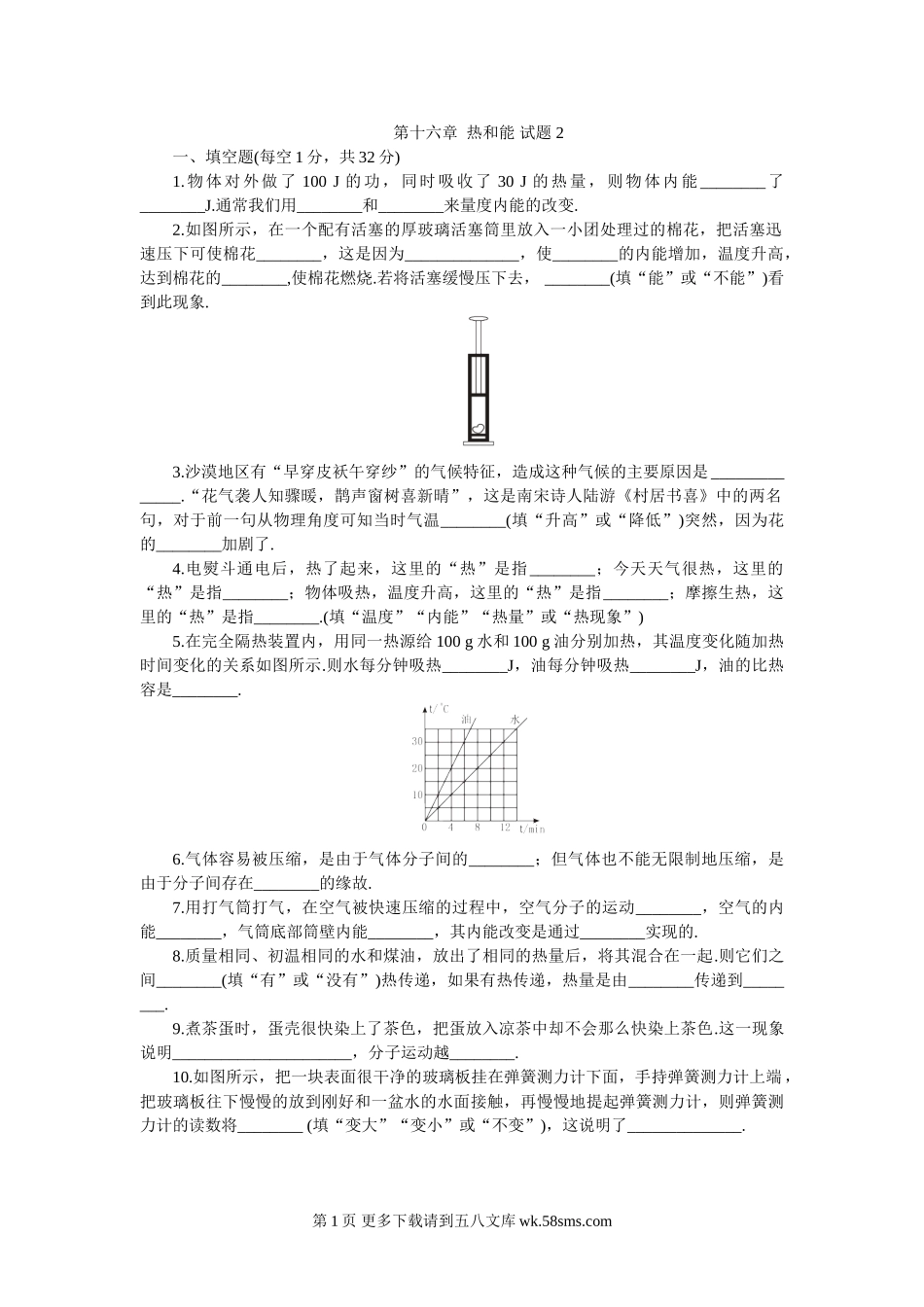 第十六章 热和能 试题 2

一、填空题(每空 1 分，共 32 分)

1.物体对外做了 100 J 的功，同时吸收了 30 J 的热量，则物体内能________了________J.通常我们用________和________来量度内能的改变.

2.如图所示，在一个配有活塞的厚玻璃活塞筒里放入一小团处理过的棉花，把活塞迅速压下可使棉花________，这是因为______________，使________的内能增加，温度升高，达到棉花的________,使棉花燃烧.若将活塞缓慢压下去， ________(填“能”或“不能”)看到此现象.

3.沙漠地区有“早穿皮袄午穿纱”的气候特征，造成这种气候的主要原因是______________.“花气袭人知骤暖，鹊声窗树喜新晴”，这是南宋诗人陆游《村居书喜》中的两名句，对于前一句从物理角度可知当时气温________(填“升高”或“降低”)突然，因为花的________加剧了.

4.电熨斗通电后，热了起来，这里的“热”是指________；今天天气很热，这里的“热”是指________；物体吸热，温度升高，这里的“热”是指________；摩擦生热，这里的“热”是指________.(填“温度”“内能”“热量”或“热现象”)

5.在完全隔热装置内，用同一热源给 100 g 水和 100 g 油分别加热，其温度变化随加热时间变化的关系如图所示.则水每分钟吸热________J，油每分钟吸热________J，油的比热容是________.

t/°C
油
水
30
20
10
0
4
8
12
t/min

6.气体容易被压缩，是由于气体分子间的________；但气体也不能无限制地压缩，是由于分子间存在________的缘故.

7.用打气筒打气，在空气被快速压缩的过程中，空气分子的运动________，空气的内能________，气筒底部筒壁内能________，其内能改变是通过________实现的.

8.质量相同、初温相同的水和煤油，放出了相同的热量后，将其混合在一起.则它们之间________(填“有”或“没有”)热传递，如果有热传递，热量是由________传递到________.

9.煮茶蛋时，蛋壳很快染上了茶色，把蛋放入凉茶中却不会那么快染上茶色.这一现象说明______________________，分子运动越________.

10.如图所示，把一块表面很干净的玻璃板挂在弹簧测力计下面，手持弹簧测力计上端，把玻璃板往下慢慢的放到刚好和一盆水的水面接触，再慢慢地提起弹簧测力计，则弹簧测力计的读数将________ (填“变大”“变小”或“不变”)，这说明了______________.

第 1 页 更多下载请到五八文库 wk.58sms.com